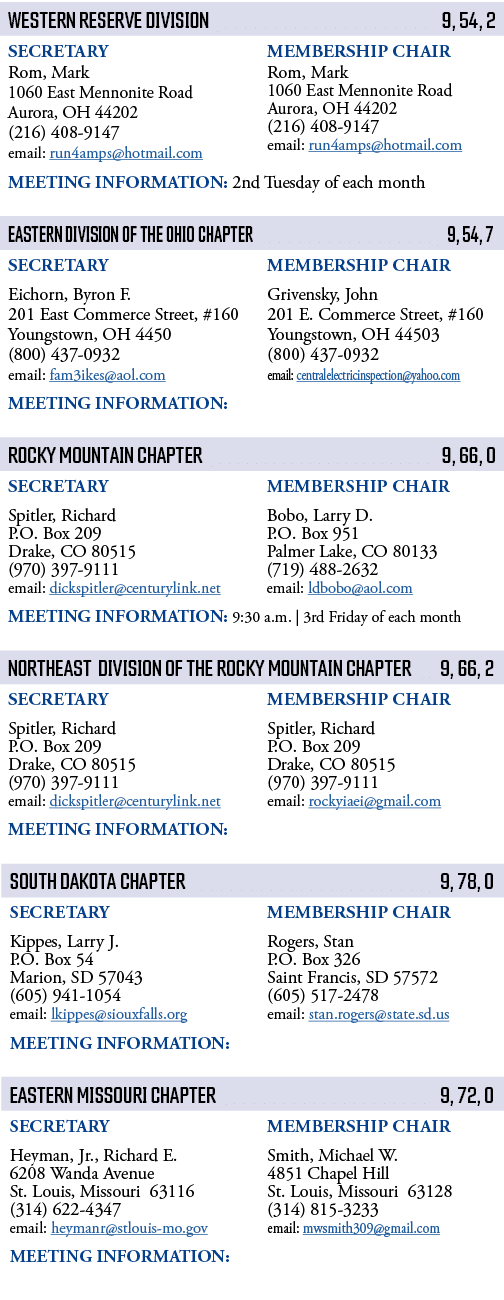 WESTERN RESERVE DIVISION 9, 54, 2

SECRETARY
Rom, Mark
1060 East Mennonite Road
Aurora, OH 44202
(216) 408-9147
email: run4amps@hotmail.com

MEMBERSHIP CHAIR
Rom, Mark
1060 East Mennonite Road
Aurora, OH 44202
(216) 408-9147
email: run4amps@hotmail.com

MEETING INFORMATION: 2nd Tuesday of each month

EASTERN DIVISION OF THE OHIO CHAPTER 9, 54, 7

SECRETARY
Eichorn, Byron F.
201 East Commerce Street, #160
Youngstown, OH 4450
(800) 437-0932
email: fam3ikes@aol.com

MEMBERSHIP CHAIR
Grivensky, John
201 E. Commerce Street, #160
Youngstown, OH 44503
(800) 437-0932
email: centralelectricinspection@yahoo.com

MEETING INFORMATION:

ROCKY MOUNTAIN CHAPTER 9, 66, 0

SECRETARY
Spitler, Richard
P.O. Box 209
Drake, CO 80515
(970) 397-9111
email: dickspitler@centurylink.net

MEMBERSHIP CHAIR
Bobo, Larry D.
P.O. Box 951
Palmer Lake, CO 80133
(719) 488-2632
email: ldbobo@aol.com

MEETING INFORMATION: 9:30 a.m. | 3rd Friday of each month

NORTHEAST DIVISION OF THE ROCKY MOUNTAIN CHAPTER 9, 66, 2

SECRETARY
Spitler, Richard
P.O. Box 209
Drake, CO 80515
(970) 397-9111
email: dickspitler@centurylink.net

MEMBERSHIP CHAIR
Spitler, Richard
P.O. Box 209
Drake, CO 80515
(970) 397-9111
email: rockyiaei@gmail.com

MEETING INFORMATION:

SOUTH DAKOTA CHAPTER 9, 78, 0

SECRETARY
Kippes, Larry J.
P.O. Box 54
Marion, SD 57043
(605) 941-1054
email: lkippes@siouxfalls.org

MEMBERSHIP CHAIR
Rogers, Stan
P.O. Box 326
Saint Francis, SD 57572
(605) 517-2478
email: stan.rogers@state.sd.us

MEETING INFORMATION:

EASTERN MISSOURI CHAPTER 9, 72, 0

SECRETARY
Heyman, Jr., Richard E.
6208 Wanda Avenue
St. Louis, Missouri 63116
(314) 622-4347
email: heymanr@stlouis-mo.gov

MEMBERSHIP CHAIR
Smith, Michael W.
4851 Chapel Hill
St. Louis, Missouri 63128
(314) 815-3233
email: mwsmith309@gmail.com

MEETING INFORMATION: